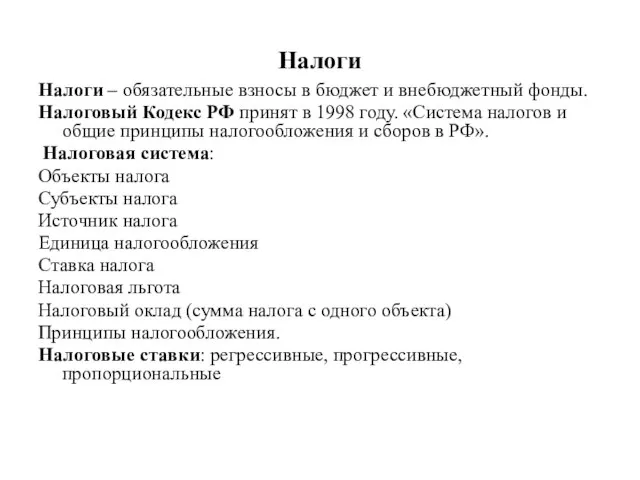 Налоги

Налоги – обязательные взносы в бюджет и внебюджетный фонды.

Налоговый Кодекс РФ принят в 1998 году. «Система налогов и общие принципы налогообложения и сборов в РФ».

Налоговая система:

Объекты налога

Субъекты налога

Источник налога

Единица налогообложения

Ставка налога

Налоговая льгота

Налоговый оклад (сумма налога с одного объекта)

Принципы налогообложения.

Налоговые ставки: регрессивные, прогрессивные, пропорциональные